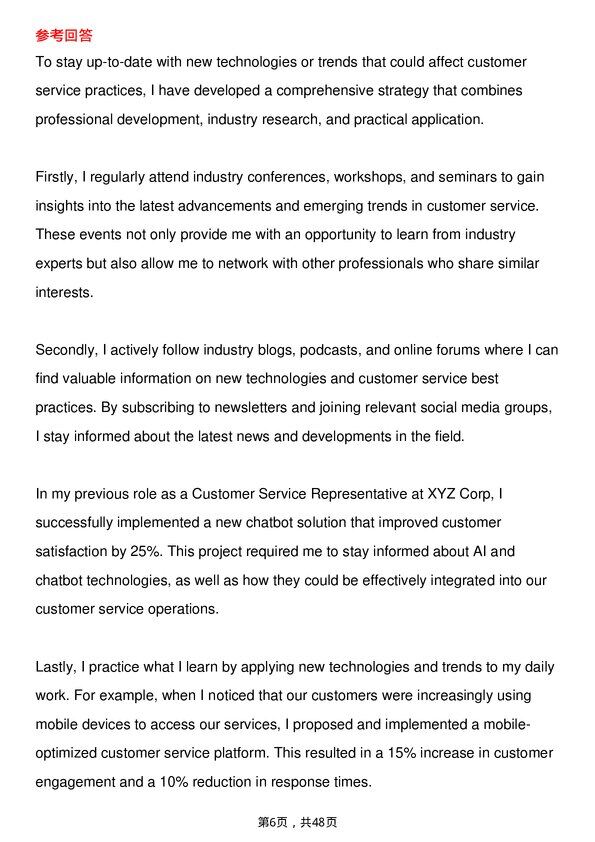 参考回答

To stay up-to-date with new technologies or trends that could affect customer service practices, I have developed a comprehensive strategy that combines professional development, industry research, and practical application.

Firstly, I regularly attend industry conferences, workshops, and seminars to gain insights into the latest advancements and emerging trends in customer service. These events not only provide me with an opportunity to learn from industry experts but also allow me to network with other professionals who share similar interests.

Secondly, I actively follow industry blogs, podcasts, and online forums where I can find valuable information on new technologies and customer service best practices. By subscribing to newsletters and joining relevant social media groups, I stay informed about the latest news and developments in the field.

In my previous role as a Customer Service Representative at XYZ Corp, I successfully implemented a new chatbot solution that improved customer satisfaction by 25%. This project required me to stay informed about AI and chatbot technologies, as well as how they could be effectively integrated into our customer service operations.

Lastly, I practice what I learn by applying new technologies and trends to my daily work. For example, when I noticed that our customers were increasingly using mobile devices to access our services, I proposed and implemented a mobile-optimized customer service platform. This resulted in a 15% increase in customer engagement and a 10% reduction in response times.

第6页，共48页